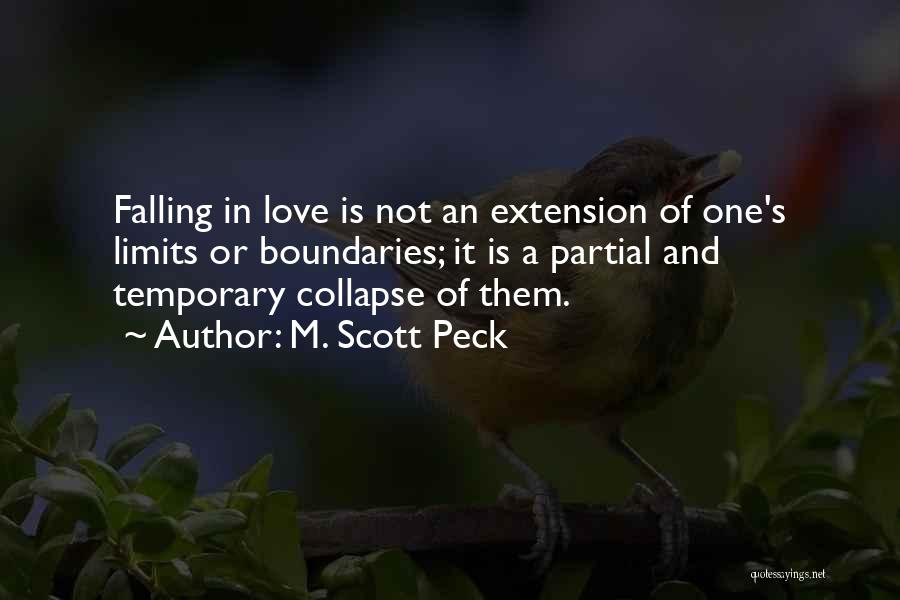 Falling in love is not an extension of one's limits or boundaries; it is a partial and temporary collapse of them.
~ Author: M. Scott Peck

quotessayings.net